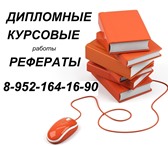 ДИПЛОМНЫЕ
КУРСОВЫЕ
работы
РЕФЕРАТЫ

8-952-164-16-90